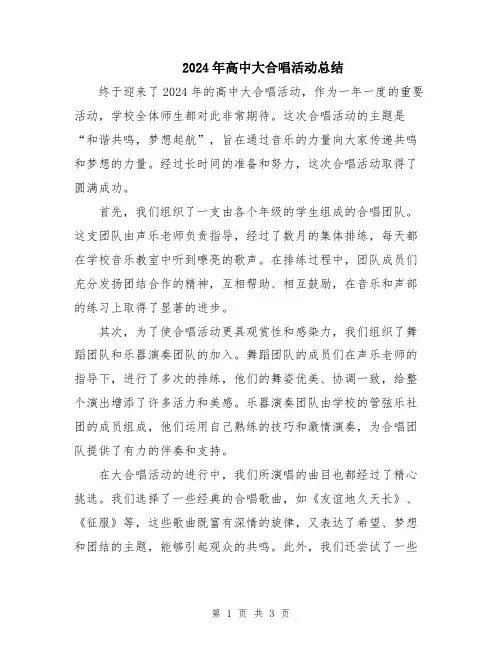 2024年高中大合唱活动总结

终于迎来了2024年的高中大合唱活动，作为一年一度的重要活动，学校全体师生都对此非常期待。这次合唱活动的主题是“和谐共鸣，梦想起航”，旨在通过音乐的力量向大家传递共鸣和梦想的力量。经过长时间的准备和努力，这次合唱活动取得了圆满成功。

首先，我们组织了一支由各个年级的学生组成的合唱团队。这支团队由声乐老师负责指导，经过了数月的集体排练，每天都在学校音乐教室中听到嘹亮的歌声。在排练过程中，团队成员们充分发扬团结合作的精神，互相帮助、相互鼓励，在音乐和声部的练习上取得了显著的进步。

其次，为了使合唱活动更具观赏性和感染力，我们组织了舞蹈团队和乐器演奏团队的加入。舞蹈团队的成员们在声乐老师的指导下，进行了多次的排练，他们的舞姿优美、协调一致，给整个演出增添了许多活力和美感。乐器演奏团队由学校的管弦乐社团的成员组成，他们运用自己熟练的技巧和激情演奏，为合唱团队提供了有力的伴奏和支持。

在大合唱活动的进行中，我们所演唱的曲目也都经过了精心挑选。我们选择了一些经典的合唱歌曲，如《友谊地久天长》、《征服》等，这些歌曲既富有深情的旋律，又表达了希望、梦想和团结的主题，能够引起观众的共鸣。此外，我们还尝试了一些

第 1 页 共 3 页